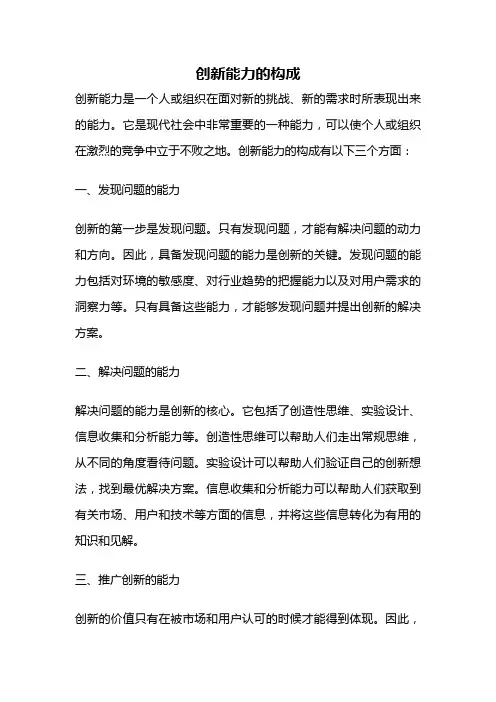 创新能力的构成

创新能力是一个人或组织在面对新的挑战、新的需求时所表现出来的能力。它是现代社会中非常重要的一种能力，可以使个人或组织在激烈的竞争中立于不败之地。创新能力的构成有以下三个方面：

一、发现问题的能力

创新的第一步是发现问题。只有发现问题，才能有解决问题的动力和方向。因此，具备发现问题的能力是创新的关键。发现问题的能力包括对环境的敏感度、对行业趋势的把握能力以及对用户需求的洞察力等。只有具备这些能力，才能够发现问题并提出创新的解决方案。

二、解决问题的能力

解决问题的能力是创新的核心。它包括了创造性思维、实验设计、信息收集和分析能力等。创造性思维可以帮助人们走出常规思维，从不同的角度看待问题。实验设计可以帮助人们验证自己的创新想法，找到最优解决方案。信息收集和分析能力可以帮助人们获取到有关市场、用户和技术等方面的信息，并将这些信息转化为有用的知识和见解。

三、推广创新的能力

创新的价值只有在被市场和用户认可的时候才能得到体现。因此，